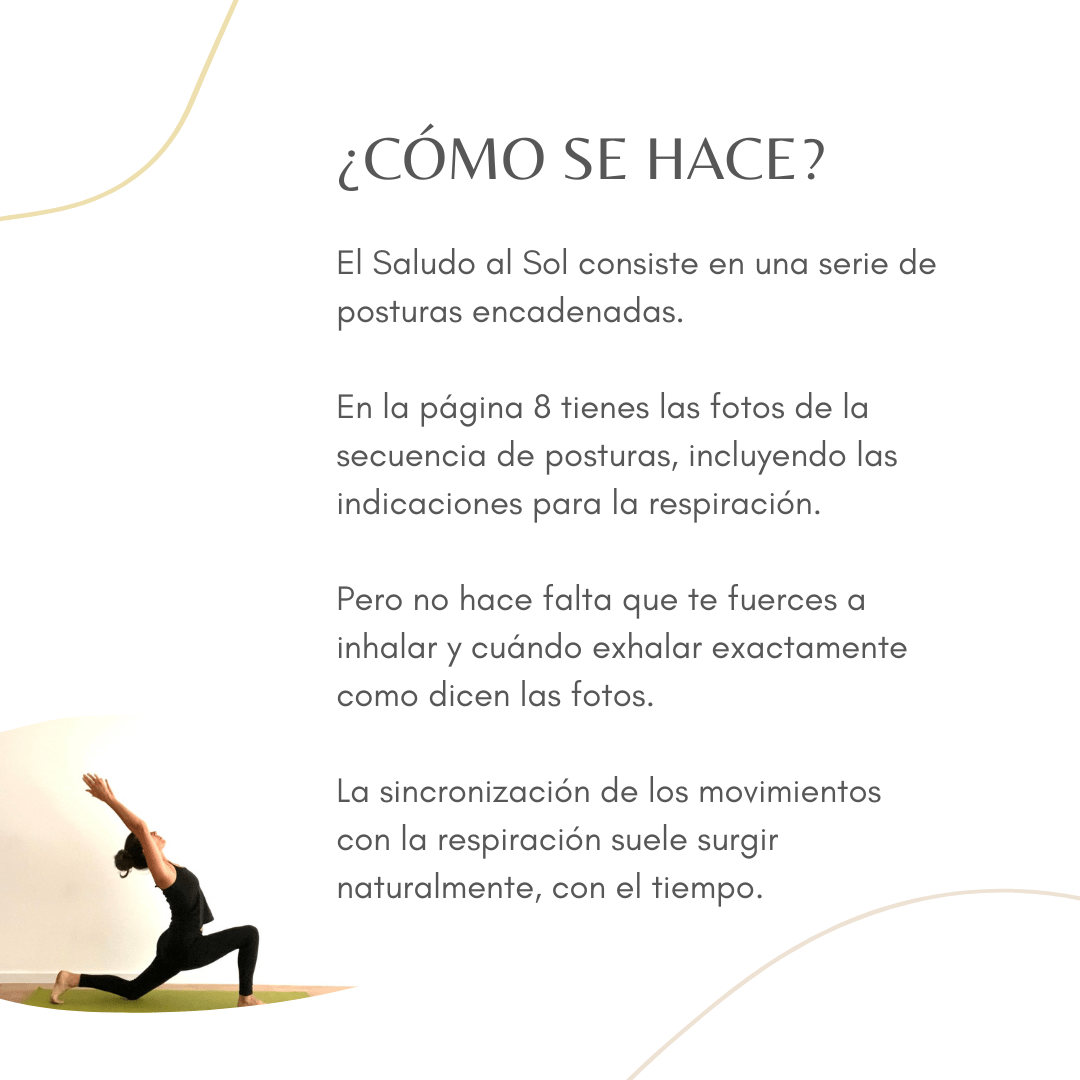 ¿CÓMO SE HACE?

El Saludo al Sol consiste en una serie de posturas encadenadas.

En la página 8 tienes las fotos de la secuencia de posturas, incluyendo las indicaciones para la respiración.

Pero no hace falta que te fuerces a inhalar y cuándo exhalar exactamente como dicen las fotos.

La sincronización de los movimientos con la respiración suele surgir naturalmente, con el tiempo.